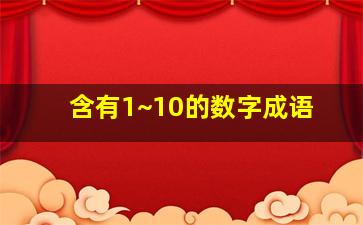 含有1~10的数字成语